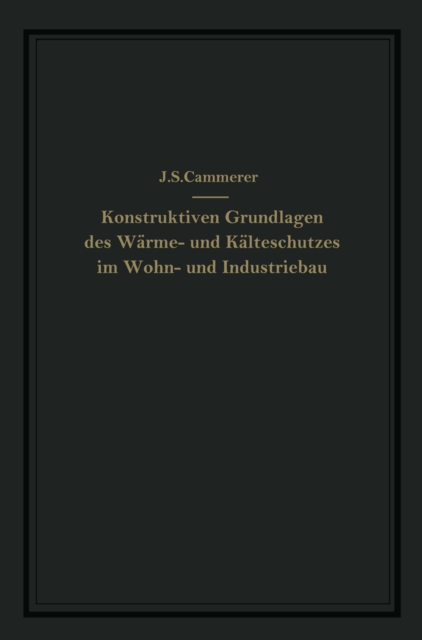 J.S.Cammerer

Konstruktiven Grundlagen des Wärme- und Kälteschutzes im Wohn- und Industriebau